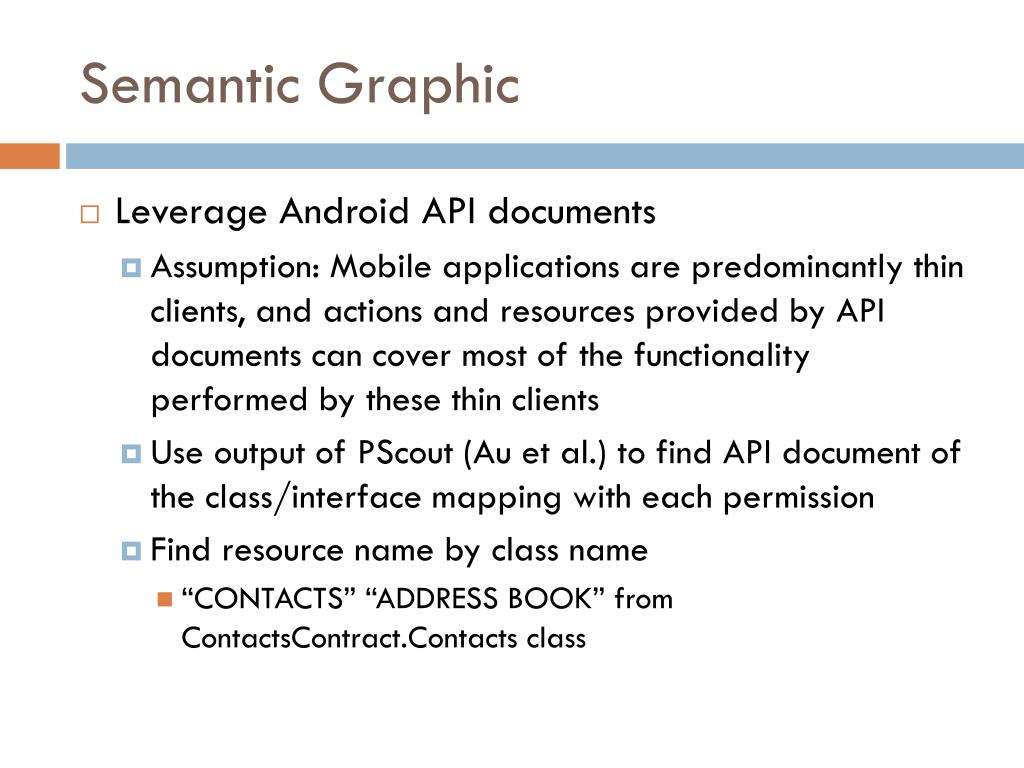 Semantic Graphic

Leverage Android API documents

Assumption: Mobile applications are predominantly thin clients, and actions and resources provided by API documents can cover most of the functionality performed by these thin clients

Use output of PScout (Au et al.) to find API document of the class/interface mapping with each permission

Find resource name by class name

“CONTACTS” “ADDRESS BOOK” from ContactsContract.Contacts class